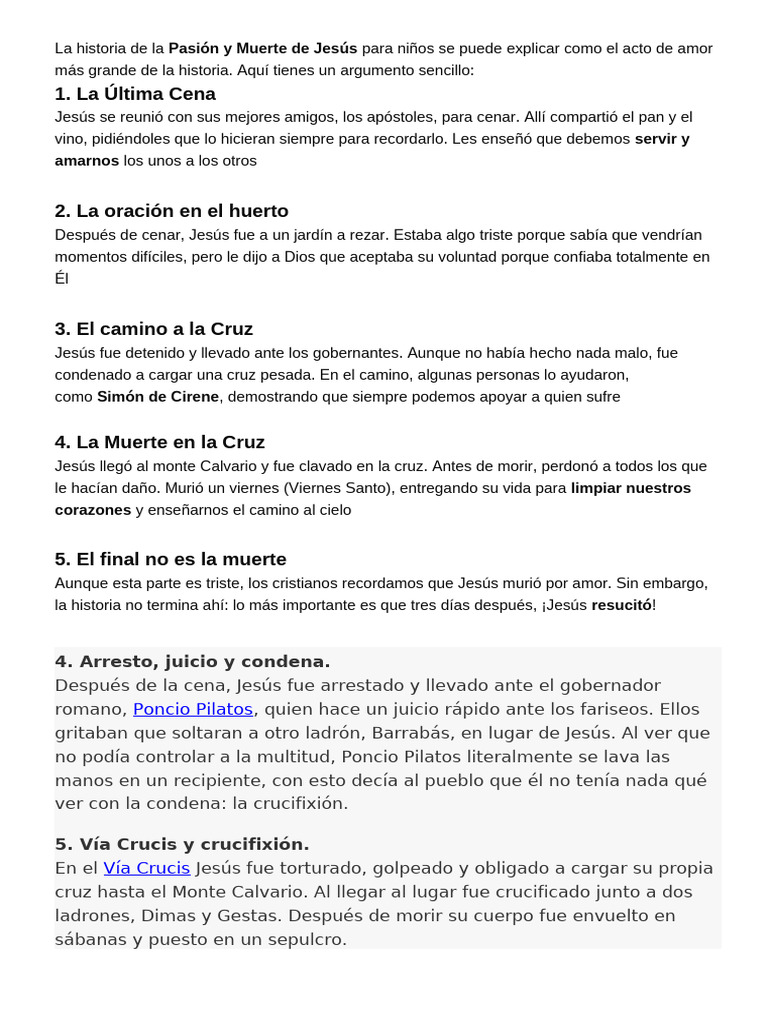 La historia de la Pasión y Muerte de Jesús para niños se puede explicar como el acto de amor más grande de la historia. Aquí tienes un argumento sencillo:

1. La Última Cena

Jesús se reunió con sus mejores amigos, los apóstoles, para cenar. Allí compartió el pan y el vino, pidiéndoles que lo hicieran siempre para recordarlo. Les enseñó que debemos servir y amarnos los unos a los otros

2. La oración en el huerto

Después de cenar, Jesús fue a un jardín a rezar. Estaba algo triste porque sabía que vendrían momentos difíciles, pero le dijo a Dios que aceptaba su voluntad porque confiaba totalmente en Él

3. El camino a la Cruz

Jesús fue detenido y llevado ante los gobernantes. Aunque no había hecho nada malo, fue condenado a cargar una cruz pesada. En el camino, algunas personas lo ayudaron, como Simón de Cirene, demostrando que siempre podemos apoyar a quien sufre

4. La Muerte en la Cruz

Jesús llegó al monte Calvario y fue clavado en la cruz. Antes de morir, perdonó a todos los que le hacían daño. Murió un viernes (Viernes Santo), entregando su vida para limpiar nuestros corazones y enseñarnos el camino al cielo

5. El final no es la muerte

Aunque esta parte es triste, los cristianos recordamos que Jesús murió por amor. Sin embargo, la historia no termina ahí: lo más importante es que tres días después, ¡Jesús resucitó!

4. Arresto, juicio y condena.

Después de la cena, Jesús fue arrestado y llevado ante el gobernador romano, Poncio Pilatos, quien hace un juicio rápido ante los fariseos. Ellos gritaban que soltaran a otro ladrón, Barrabás, en lugar de Jesús. Al ver que no podía controlar a la multitud, Poncio Pilatos literalmente se lava las manos en un recipiente, con esto decía al pueblo que él no tenía nada qué ver con la condena: la crucifixión.

5. Vía Crucis y crucifixión.

En el Vía Crucis Jesús fue torturado, golpeado y obligado a cargar su propia cruz hasta el Monte Calvario. Al llegar al lugar fue crucificado junto a dos ladrones, Dimas y Gestas. Después de morir su cuerpo fue envuelto en sábanas y puesto en un sepulcro.